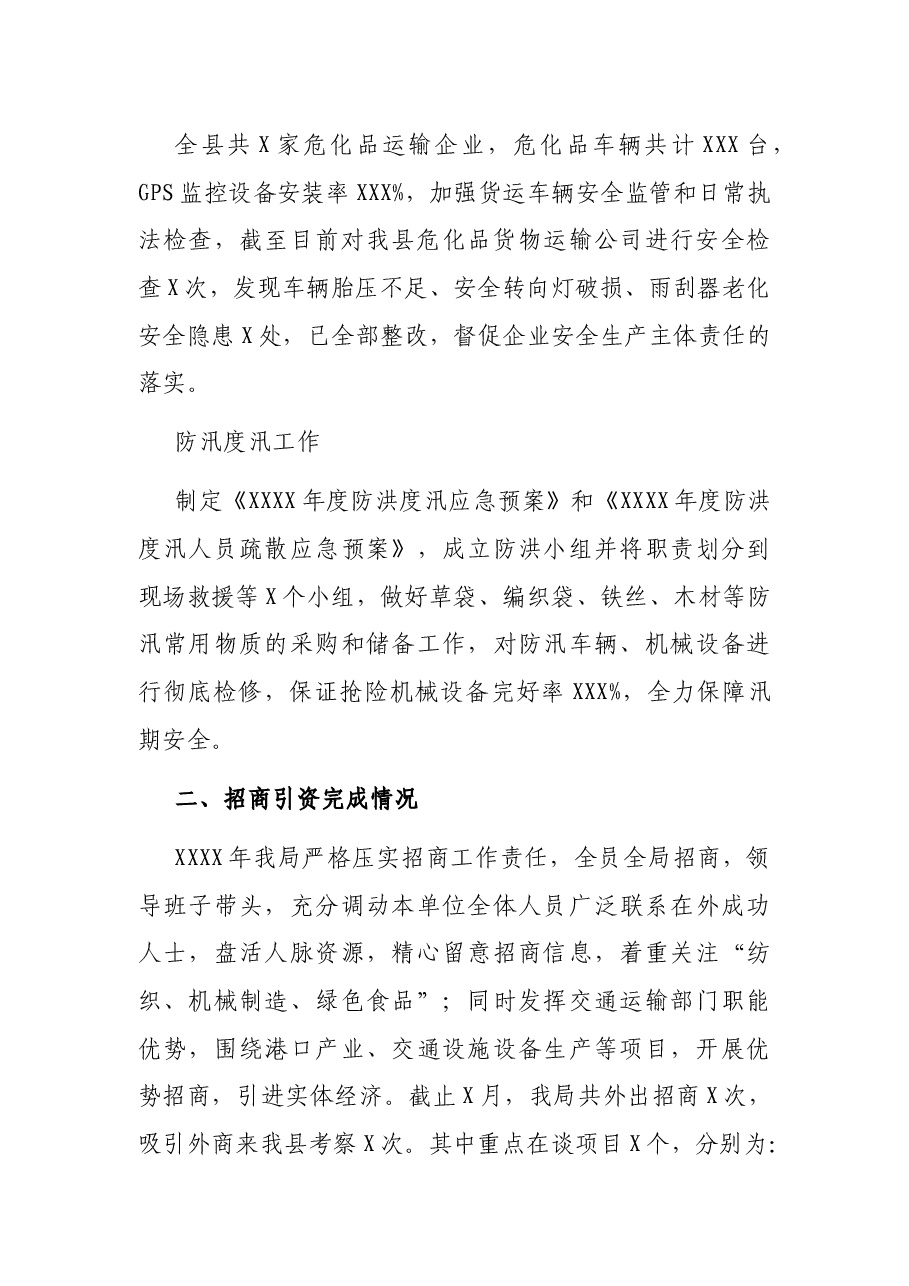 全县共X家危化品运输企业，危化品车辆共计XXX台，GPS监控设备安装率XXX%，加强货运车辆安全监管和日常执法检查，截至目前对我县危化品货物运输公司进行安全检查X次，发现车辆胎压不足、安全转向灯破损、雨刮器老化安全隐患X处，已全部整改，督促企业安全生产主体责任的落实。

防汛度汛工作

制定《XXXX年度防洪度汛应急预案》和《XXXX年度防洪度汛人员疏散应急预案》，成立防洪小组并将职责划分到现场救援等X个小组，做好草袋、编织袋、铁丝、木材等防汛常用物质的采购和储备工作，对防汛车辆、机械设备进行彻底检修，保证抢险机械设备完好率XXX%，全力保障汛期安全。

二、招商引资完成情况

XXXX年我局严格压实招商工作责任，全员全局招商，领导班子带头，充分调动本单位全体人员广泛联系在外成功人士，盘活人脉资源，精心留意招商信息，着重关注“纺织、机械制造、绿色食品”；同时发挥交通运输部门职能优势，围绕港口产业、交通设施设备生产等项目，开展优势招商，引进实体经济。截止X月，我局共外出招商X次，吸引外商来我县考察X次。其中重点在谈项目X个，分别为：